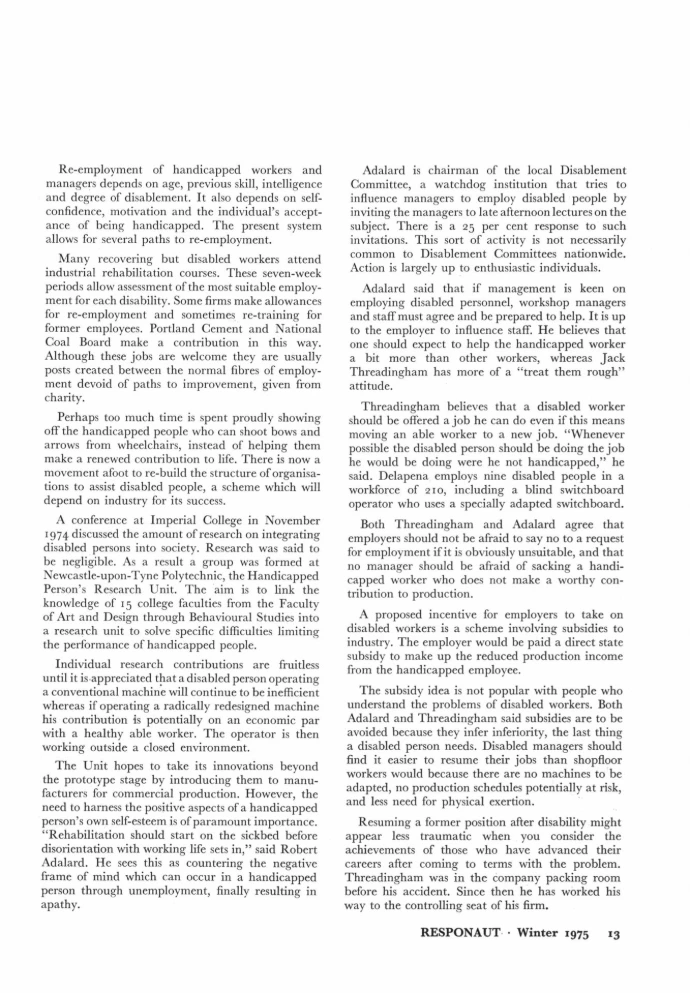 Re-employment of handicapped workers and managers depends on age, previous skill, intelligence and degree of disablement. It also depends on self-confidence, motivation and the individual's acceptance of being handicapped. The present system allows for several paths to re-employment.

Many recovering but disabled workers attend industrial rehabilitation courses. These seven-week periods allow assessment of the most suitable employment for each disability. Some firms make allowances for re-employment and sometimes re-training for former employees. Portland Cement and National Coal Board make a contribution in this way. Although these jobs are welcome they are usually posts created between the normal fibres of employment devoid of paths to improvement, given from charity.

Perhaps too much time is spent proudly showing off the handicapped people who can shoot bows and arrows from wheelchairs, instead of helping them make a renewed contribution to life. There is now a movement afoot to re-build the structure of organisations to assist disabled people, a scheme which will depend on industry for its success.

A conference at Imperial College in November 1974 discussed the amount of research on integrating disabled persons into society. Research was said to be negligible. As a result a group was formed at Newcastle-upon-Tyne Polytechnic, the Handicapped Person's Research Unit. The aim is to link the knowledge of 15 college faculties from the Faculty of Art and Design through Behavioural Studies into a research unit to solve specific difficulties limiting the performance of handicapped people.

Individual research contributions are fruitless until it is appreciated that a disabled person operating a conventional machine will continue to be inefficient whereas if operating a radically redesigned machine his contribution is potentially on an economic par with a healthy able worker. The operator is then working outside a closed environment.

The Unit hopes to take its innovations beyond the prototype stage by introducing them to manufacturers for commercial production. However, the need to harness the positive aspects of a handicapped person's own self-esteem is of paramount importance. "Rehabilitation should start on the sickbed before disorientation with working life sets in," said Robert Adalard. He sees this as countering the negative frame of mind which can occur in a handicapped person through unemployment, finally resulting in apathy.

Adalard is chairman of the local Disablement Committee, a watchdog institution that tries to influence managers to employ disabled people by inviting the managers to late afternoon lectures on the subject. There is a 25 per cent response to such invitations. This sort of activity is not necessarily common to Disablement Committees nationwide. Action is largely up to enthusiastic individuals.

Adalard said that if management is keen on employing disabled personnel, workshop managers and staff must agree and be prepared to help. It is up to the employer to influence staff. He believes that one should expect to help the handicapped worker a bit more than other workers, whereas Jack Threadingham has more of a "treat them rough" attitude.

Threadingham believes that a disabled worker should be offered a job he can do even if this means moving an able worker to a new job. "Whenever possible the disabled person should be doing the job he would be doing were he not handicapped," he said. Delapena employs nine disabled people in a workforce of 210, including a blind switchboard operator who uses a specially adapted switchboard.

Both Threadingham and Adalard agree that employers should not be afraid to say no to a request for employment if it is obviously unsuitable, and that no manager should be afraid of sacking a handicapped worker who does not make a worthy contribution to production.

A proposed incentive for employers to take on disabled workers is a scheme involving subsidies to industry. The employer would be paid a direct state subsidy to make up the reduced production income from the handicapped employee.

The subsidy idea is not popular with people who understand the problems of disabled workers. Both Adalard and Threadingham said subsidies are to be avoided because they infer inferiority, the last thing a disabled person needs. Disabled managers should find it easier to resume their jobs than shopfloor workers would because there are no machines to be adapted, no production schedules potentially at risk, and less need for physical exertion.

Resuming a former position after disability might appear less traumatic when you consider the achievements of those who have advanced their careers after coming to terms with the problem. Threadingham was in the company packing room before his accident. Since then he has worked his way to the controlling seat of his firm.

RESPONAUT · Winter 1975 13